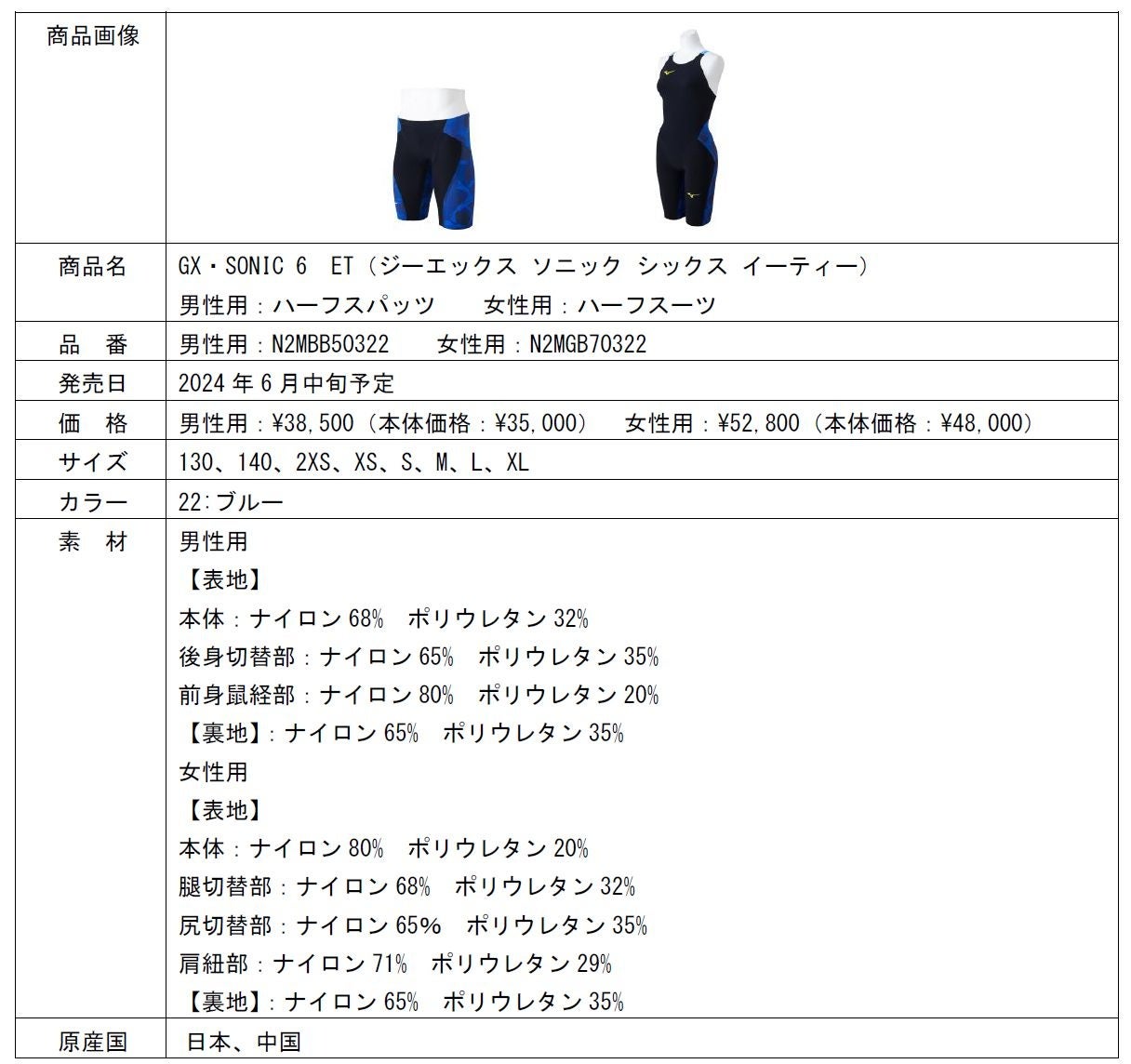 | 商品画像 | |
|---|---|
| 商品名 | GX・SONIC 6　ET（ジーエックス ソニック シックス イーティー）<br>男性用：ハーフスパッツ　　女性用：ハーフスーツ |
| 品　番 | 男性用：N2MBB50322　　女性用：N2MGB70322 |
| 発売日 | 2024 年 6 月中旬予定 |
| 価　格 | 男性用：¥38,500（本体価格：¥35,000）　女性用：¥52,800（本体価格：¥48,000） |
| サイズ | 130、140、2XS、XS、S、M、L、XL |
| カラー | 22:ブルー |
| 素　材 | 男性用<br>【表地】<br>本体：ナイロン 68%　ポリウレタン 32%<br>後身切替部：ナイロン 65%　ポリウレタン 35%<br>前身鼠経部：ナイロン 80%　ポリウレタン 20%<br>【裏地】：ナイロン 65%　ポリウレタン 35%<br>女性用<br>【表地】<br>本体：ナイロン 80%　ポリウレタン 20%<br>腿切替部：ナイロン 68%　ポリウレタン 32%<br>尻切替部：ナイロン 65%　ポリウレタン 35%<br>肩紐部：ナイロン 71%　ポリウレタン 29%<br>【裏地】：ナイロン 65%　ポリウレタン 35% |
| 原産国 | 日本、中国 |